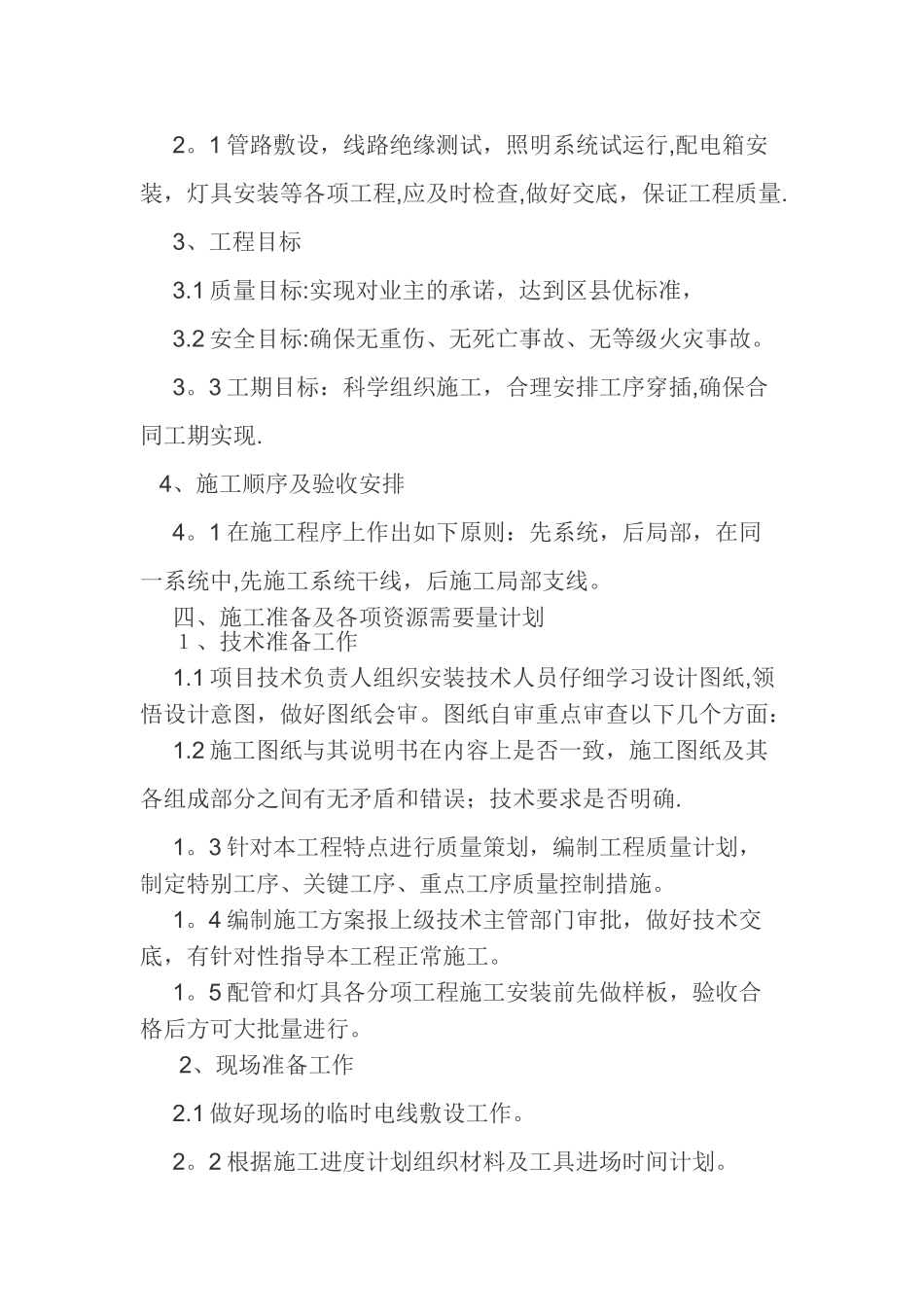 2。1 管路敷设，线路绝缘测试，照明系统试运行,配电箱安装，灯具安装等各项工程,应及时检查,做好交底，保证工程质量.

3、工程目标

3.1 质量目标:实现对业主的承诺，达到区县优标准，

3.2 安全目标:确保无重伤、无死亡事故、无等级火灾事故。

3。3 工期目标：科学组织施工，合理安排工序穿插,确保合同工期实现.

4、施工顺序及验收安排

4。1 在施工程序上作出如下原则：先系统，后局部，在同一系统中,先施工系统干线，后施工局部支线。

四、施工准备及各项资源需要量计划

１、技术准备工作

1.1 项目技术负责人组织安装技术人员仔细学习设计图纸,领悟设计意图，做好图纸会审。图纸自审重点审查以下几个方面：

1.2 施工图纸与其说明书在内容上是否一致，施工图纸及其各组成部分之间有无矛盾和错误；技术要求是否明确.

1。3 针对本工程特点进行质量策划，编制工程质量计划，制定特别工序、关键工序、重点工序质量控制措施。

1。4 编制施工方案报上级技术主管部门审批，做好技术交底，有针对性指导本工程正常施工。

1。5 配管和灯具各分项工程施工安装前先做样板，验收合格后方可大批量进行。

2、现场准备工作

2.1 做好现场的临时电线敷设工作。

2。2 根据施工进度计划组织材料及工具进场时间计划。